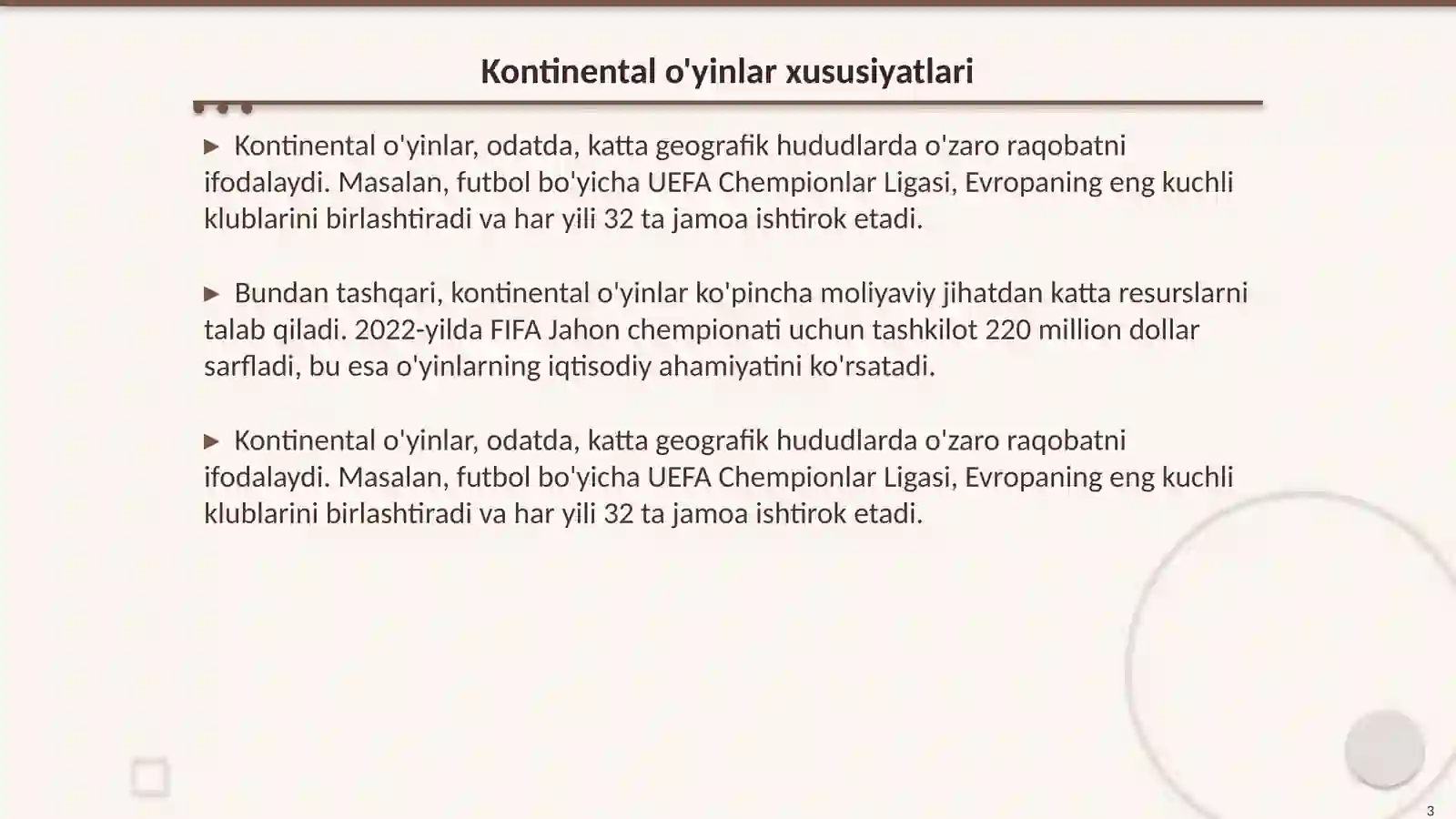 Kontinental o'yinlar xususiyatlari

▶ Kontinental o'yinlar, odatda, katta geografik hududlarda o'zaro raqobatni ifodalaydi. Masalan, futbol bo'yicha UEFA Chempionlar Ligasi, Evropaning eng kuchli klublarini birlashtiradi va har yili 32 ta jamoa ishtirok etadi.

▶ Bundan tashqari, kontinental o'yinlar ko'pincha moliyaviy jihatdan katta resurslarni talab qiladi. 2022-yilda FIFA Jahon chempionati uchun tashkilot 220 million dollar sarfladi, bu esa o'yinlarning iqtisodiy ahamiyatini ko'rsatadi.

▶ Kontinental o'yinlar, odatda, katta geografik hududlarda o'zaro raqobatni ifodalaydi. Masalan, futbol bo'yicha UEFA Chempionlar Ligasi, Evropaning eng kuchli klublarini birlashtiradi va har yili 32 ta jamoa ishtirok etadi.

3